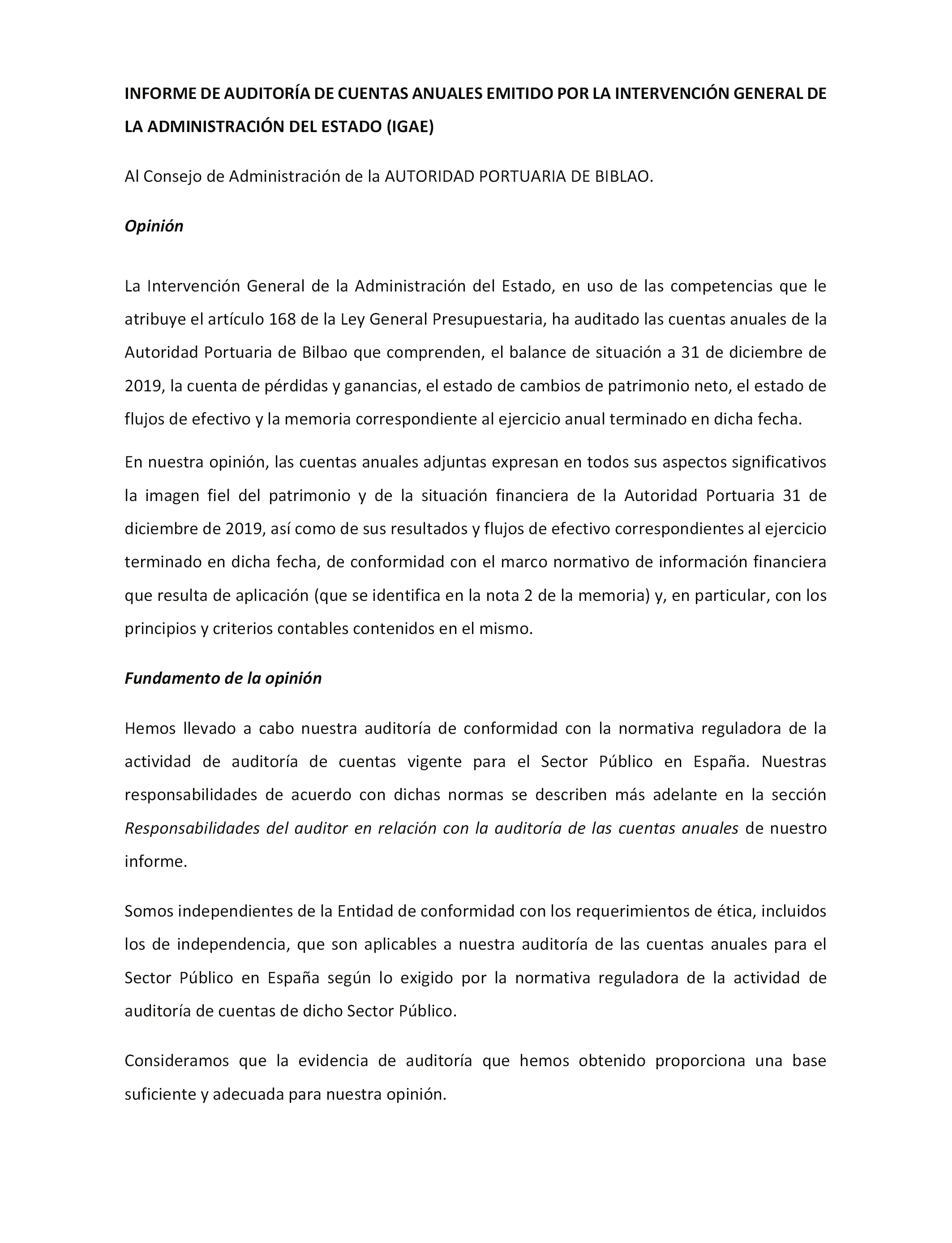 INFORME DE AUDITORÍA DE CUENTAS ANUALES EMITIDO POR LA INTERVENCIÓN GENERAL DE LA ADMINISTRACIÓN DEL ESTADO (IGAE)

Al Consejo de Administración de la AUTORIDAD PORTUARIA DE BIBLAO.

Opinión

La Intervención General de la Administración del Estado, en uso de las competencias que le atribuye el artículo 168 de la Ley General Presupuestaria, ha auditado las cuentas anuales de la Autoridad Portuaria de Bilbao que comprenden, el balance de situación a 31 de diciembre de 2019, la cuenta de pérdidas y ganancias, el estado de cambios de patrimonio neto, el estado de flujos de efectivo y la memoria correspondiente al ejercicio anual terminado en dicha fecha.

En nuestra opinión, las cuentas anuales adjuntas expresan en todos sus aspectos significativos la imagen fiel del patrimonio y de la situación financiera de la Autoridad Portuaria 31 de diciembre de 2019, así como de sus resultados y flujos de efectivo correspondientes al ejercicio terminado en dicha fecha, de conformidad con el marco normativo de información financiera que resulta de aplicación (que se identifica en la nota 2 de la memoria) y, en particular, con los principios y criterios contables contenidos en el mismo.

Fundamento de la opinión

Hemos llevado a cabo nuestra auditoría de conformidad con la normativa reguladora de la actividad de auditoría de cuentas vigente para el Sector Público en España. Nuestras responsabilidades de acuerdo con dichas normas se describen más adelante en la sección Responsabilidades del auditor en relación con la auditoría de las cuentas anuales de nuestro informe.

Somos independientes de la Entidad de conformidad con los requerimientos de ética, incluidos los de independencia, que son aplicables a nuestra auditoría de las cuentas anuales para el Sector Público en España según lo exigido por la normativa reguladora de la actividad de auditoría de cuentas de dicho Sector Público.

Consideramos que la evidencia de auditoría que hemos obtenido proporciona una base suficiente y adecuada para nuestra opinión.